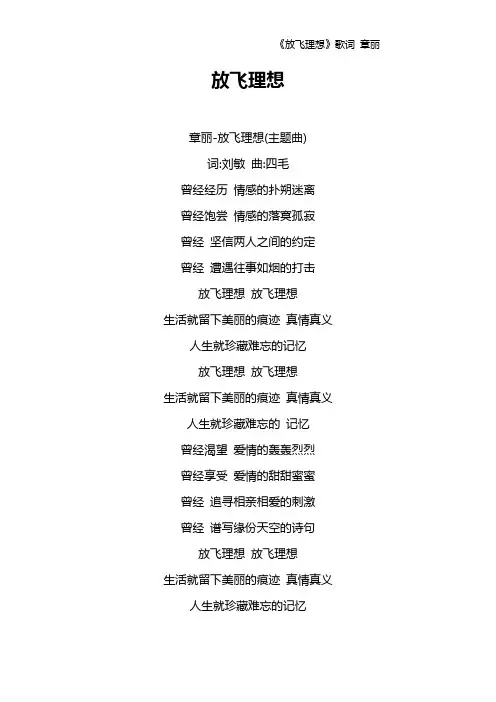 《放飞理想》歌词 章丽

放飞理想

章丽-放飞理想(主题曲)

词:刘敏 曲:四毛

曾经经历 情感的扑朔迷离

曾经饱尝 情感的落寞孤寂

曾经 坚信两人之间的约定

曾经 遭遇往事如烟的打击

放飞理想 放飞理想

生活就留下美丽的痕迹 真情真义

人生就珍藏难忘的记忆

放飞理想 放飞理想

生活就留下美丽的痕迹 真情真义

人生就珍藏难忘的 记忆

曾经渴望 爱情的轰轰烈烈

曾经享受 爱情的甜甜蜜蜜

曾经 追寻相亲相爱的刺激

曾经 谱写缘份天空的诗句

放飞理想 放飞理想

生活就留下美丽的痕迹 真情真义

人生就珍藏难忘的记忆